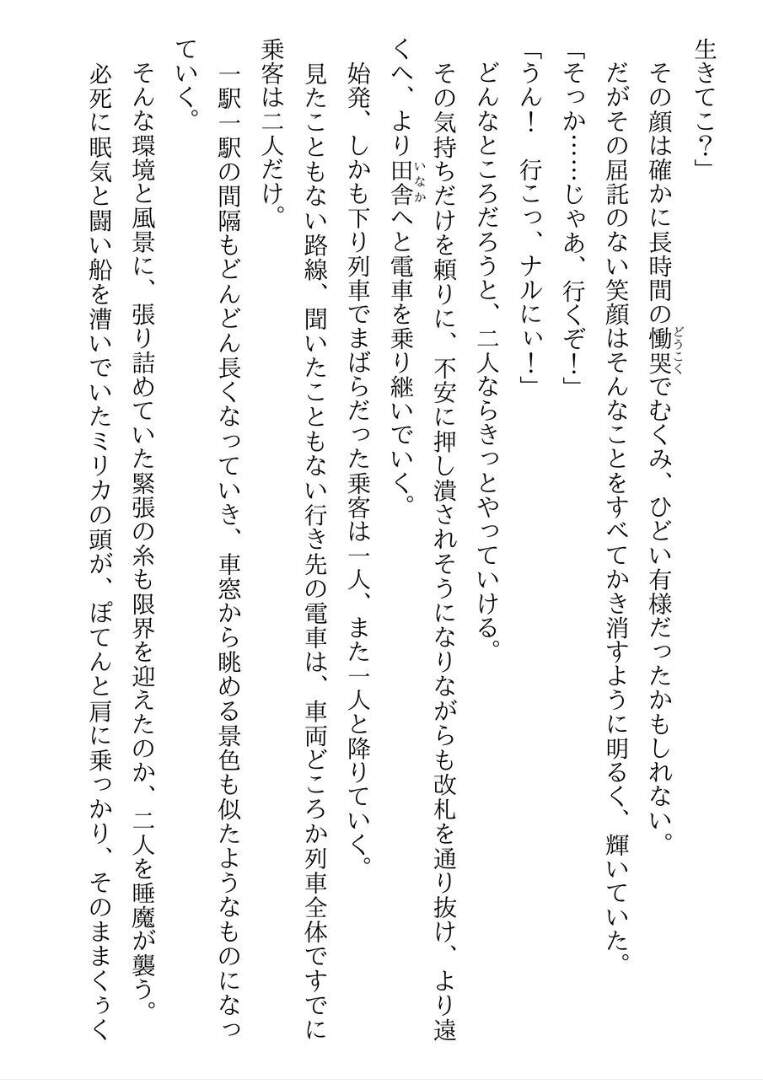 生きてこ？」

その顔は確かに長時間の慟哭でむくみ、ひどい有様だったかもしれない。

だがその屈託のない笑顔はそんなことをすべてかき消すように明るく、輝いていた。

「そっか……じゃあ、行くぞ！」

「うん！　行こっ、ナルにぃ！」

どんなところだろうと、二人ならきっとやっていける。

その気持ちだけを頼りに、不安に押し潰されそうになりながらも改札を通り抜け、より遠くへ、より田舎へと電車を乗り継いでいく。

始発、しかも下り列車でまばらだった乗客は一人、また一人と降りていく。

見たこともない路線、聞いたこともない行き先の電車は、車両どころか列車全体ですでに乗客は二人だけ。

一駅一駅の間隔もどんどん長くなっていき、車窓から眺める景色も似たようなものになっていく。

そんな環境と風景に、張り詰めていた緊張の糸も限界を迎えたのか、二人を睡魔が襲う。

必死に眠気と闘い船を漕いでいたミリカの頭が、ぽてんと肩に乗っかり、そのままくぅく